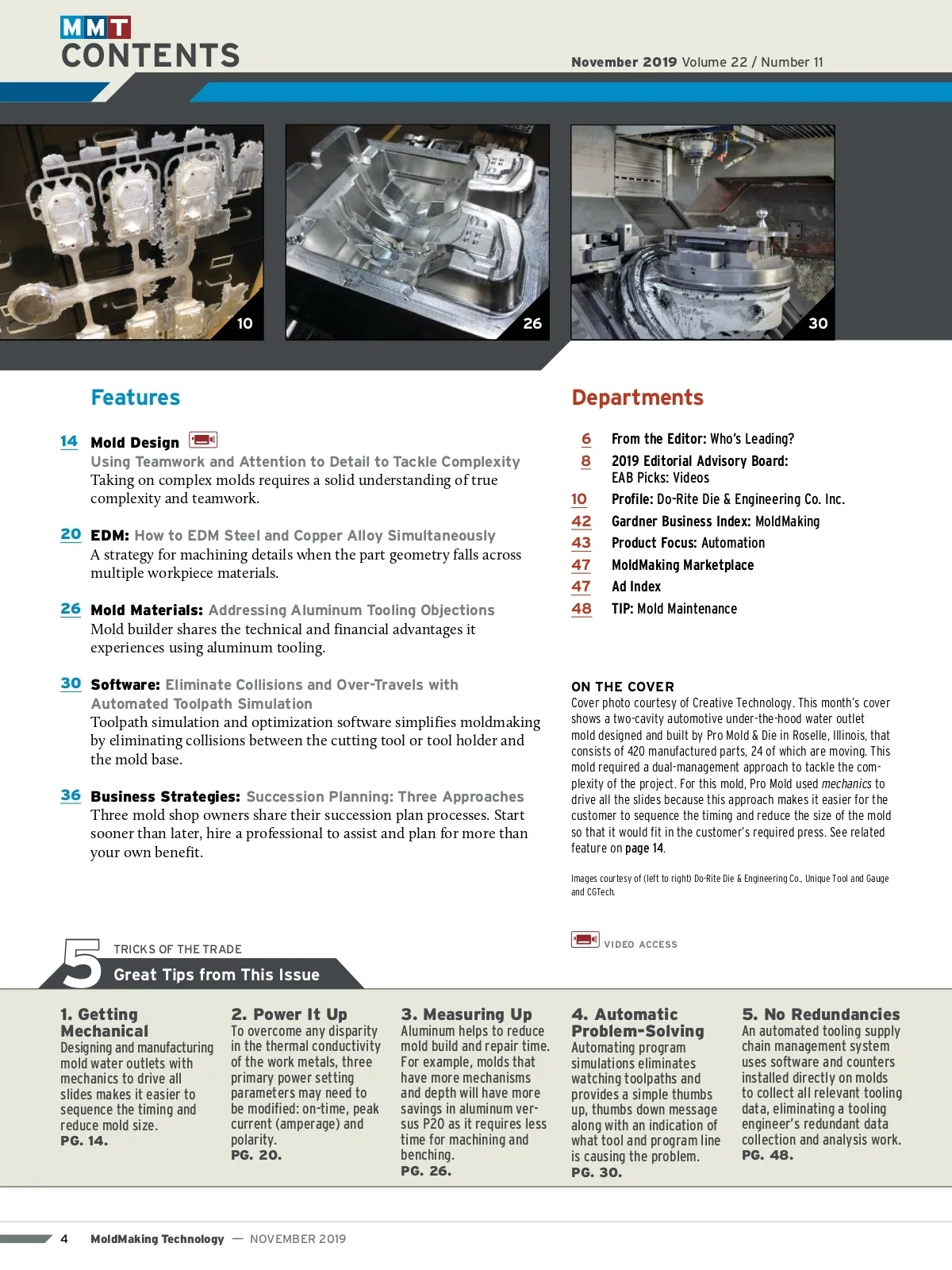 MMT
CONTENTS

November 2019 Volume 22 / Number 11

10

26

30

Features

14 Mold Design
Using Teamwork and Attention to Detail to Tackle Complexity
Taking on complex molds requires a solid understanding of true complexity and teamwork.

20 EDM: How to EDM Steel and Copper Alloy Simultaneously
A strategy for machining details when the part geometry falls across multiple workpiece materials.

26 Mold Materials: Addressing Aluminum Tooling Objections
Mold builder shares the technical and financial advantages it experiences using aluminum tooling.

30 Software: Eliminate Collisions and Over-Travels with Automated Toolpath Simulation
Toolpath simulation and optimization software simplifies moldmaking by eliminating collisions between the cutting tool or tool holder and the mold base.

36 Business Strategies: Succession Planning: Three Approaches
Three mold shop owners share their succession plan processes. Start sooner than later, hire a professional to assist and plan for more than your own benefit.

Departments

6 From the Editor: Who's Leading?
8 2019 Editorial Advisory Board: EAB Picks: Videos
10 Profile: Do-Rite Die & Engineering Co. Inc.
42 Gardner Business Index: MoldMaking
43 Product Focus: Automation
47 MoldMaking Marketplace
47 Ad Index
48 TIP: Mold Maintenance

ON THE COVER
Cover photo courtesy of Creative Technology. This month's cover shows a two-cavity automotive under-the-hood water outlet mold designed and built by Pro Mold & Die in Roselle, Illinois, that consists of 420 manufactured parts, 24 of which are moving. This mold required a dual-management approach to tackle the complexity of the project. For this mold, Pro Mold used mechanics to drive all the slides because this approach makes it easier for the customer to sequence the timing and reduce the size of the mold so that it would fit in the customer's required press. See related feature on page 14.

Images courtesy of (left to right) Do-Rite Die & Engineering Co., Unique Tool and Gauge and CGTech.

VIDEO ACCESS

5 TRICKS OF THE TRADE
Great Tips from This Issue

1. Getting Mechanical
Designing and manufacturing mold water outlets with mechanics to drive all slides makes it easier to sequence the timing and reduce mold size.
PG. 14.

2. Power It Up
To overcome any disparity in the thermal conductivity of the work metals, three primary power setting parameters may need to be modified: on-time, peak current (amperage) and polarity.
PG. 20.

3. Measuring Up
Aluminum helps to reduce mold build and repair time. For example, molds that have more mechanisms and depth will have more savings in aluminum versus P20 as it requires less time for machining and benching.
PG. 26.

4. Automatic Problem-Solving
Automating program simulations eliminates watching toolpaths and provides a simple thumbs up, thumbs down message along with an indication of what tool and program line is causing the problem.
PG. 30.

5. No Redundancies
An automated tooling supply chain management system uses software and counters installed directly on molds to collect all relevant tooling data, eliminating a tooling engineer's redundant data collection and analysis work.
PG. 48.

4 MoldMaking Technology — NOVEMBER 2019